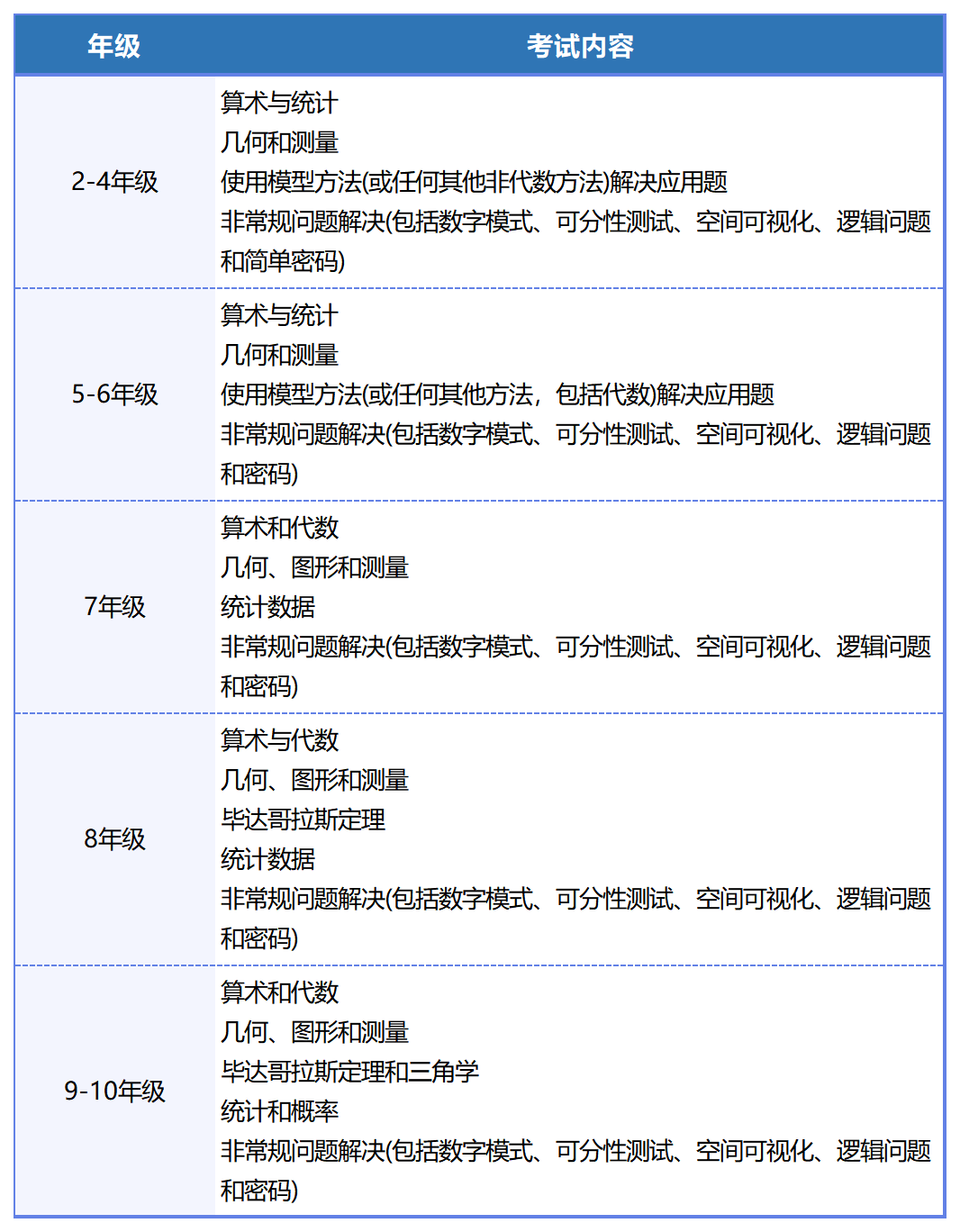 | 年级 | 考试内容 |
|---|---|
| 2-4年级 | 算术与统计<br>几何和测量<br>使用模型方法(或任何其他非代数方法)解决应用题<br>非常规问题解决(包括数字模式、可分性测试、空间可视化、逻辑问题和简单密码) |
| 5-6年级 | 算术与统计<br>几何和测量<br>使用模型方法(或任何其他方法，包括代数)解决应用题<br>非常规问题解决(包括数字模式、可分性测试、空间可视化、逻辑问题和密码) |
| 7年级 | 算术和代数<br>几何、图形和测量<br>统计数据<br>非常规问题解决(包括数字模式、可分性测试、空间可视化、逻辑问题和密码) |
| 8年级 | 算术与代数<br>几何、图形和测量<br>毕达哥拉斯定理<br>统计数据<br>非常规问题解决(包括数字模式、可分性测试、空间可视化、逻辑问题和密码) |
| 9-10年级 | 算术和代数<br>几何、图形和测量<br>毕达哥拉斯定理和三角学<br>统计和概率<br>非常规问题解决(包括数字模式、可分性测试、空间可视化、逻辑问题和密码) |